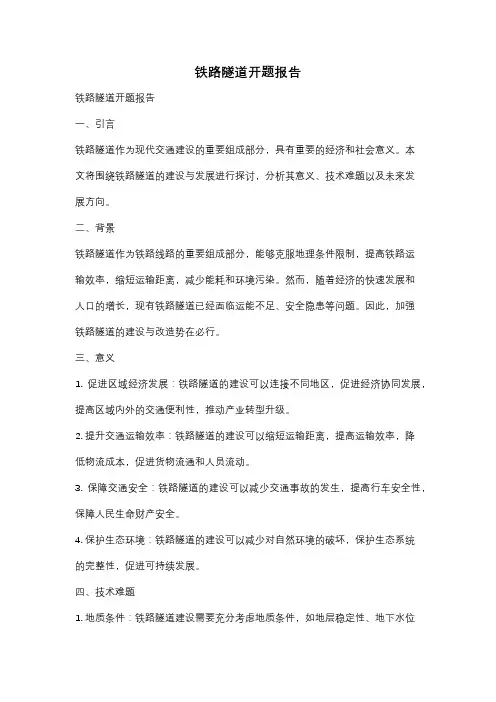 铁路隧道开题报告

铁路隧道开题报告

一、引言

铁路隧道作为现代交通建设的重要组成部分，具有重要的经济和社会意义。本文将围绕铁路隧道的建设与发展进行探讨，分析其意义、技术难题以及未来发展方向。

二、背景

铁路隧道作为铁路线路的重要组成部分，能够克服地理条件限制，提高铁路运输效率，缩短运输距离，减少能耗和环境污染。然而，随着经济的快速发展和人口的增长，现有铁路隧道已经面临运能不足、安全隐患等问题。因此，加强铁路隧道的建设与改造势在必行。

三、意义

1. 促进区域经济发展：铁路隧道的建设可以连接不同地区，促进经济协同发展，提高区域内外的交通便利性，推动产业转型升级。

2. 提升交通运输效率：铁路隧道的建设可以缩短运输距离，提高运输效率，降低物流成本，促进货物流通和人员流动。

3. 保障交通安全：铁路隧道的建设可以减少交通事故的发生，提高行车安全性，保障人民生命财产安全。

4. 保护生态环境：铁路隧道的建设可以减少对自然环境的破坏，保护生态系统的完整性，促进可持续发展。

四、技术难题

1. 地质条件：铁路隧道建设需要充分考虑地质条件，如地层稳定性、地下水位